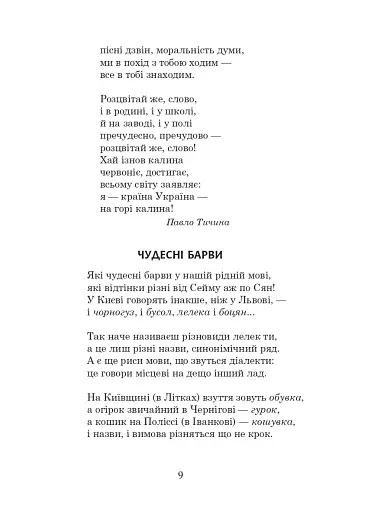 пісні дзвін, моральність думи,
ми в похід з тобою ходим —
все в тобі знаходим.

Розцвітай же, слово,
і в родині, і у школі,
й на заводі, і у полі
пречудесно, пречудово —
розцвітай же, слово!
Хай ізнов калина
червоніє, достигає,
всьому світу заявляє:
я — країна Україна —
на горі калина!

Павло Тичина

ЧУДЕСНІ БАРВИ

Які чудесні барви у нашій рідній мові,
які відтінки різні від Сейму аж по Сян!
У Києві говорять інакше, ніж у Львові, —
і чорногуз, і бусол, лелека і боцян...

Так наче називаєш різновиди лелек ти,
а це лиш різні назви, синонімічний ряд.
А є ще риси мови, що звуться діалекти:
це говори місцеві на дещо інший лад.

На Київщині (в Літках) взуття зовуть обувка,
а огірок звичайний в Чернігові — гурок,
а кошик на Поліссі (в Іванкові) — кошувка,
і назви, і вимова різняться що не крок.

9